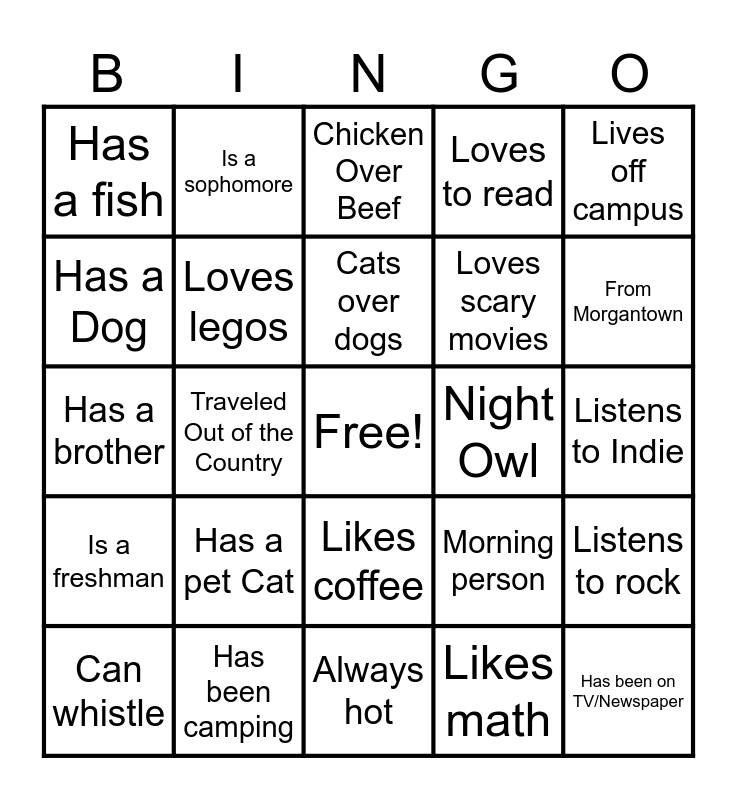 | B | I | N | G | O |
|---|---|---|---|---|
| Has a fish | Is a sophomore | Chicken Over Beef | Loves to read | Lives off campus |
| Has a Dog | Loves legos | Cats over dogs | Loves scary movies | From Morgantown |
| Has a brother | Traveled Out of the Country | Free! | Night Owl | Listens to Indie |
| Is a freshman | Has a pet Cat | Likes coffee | Morning person | Listens to rock |
| Can whistle | Has been camping | Always hot | Likes math | Has been on TV/Newspaper |